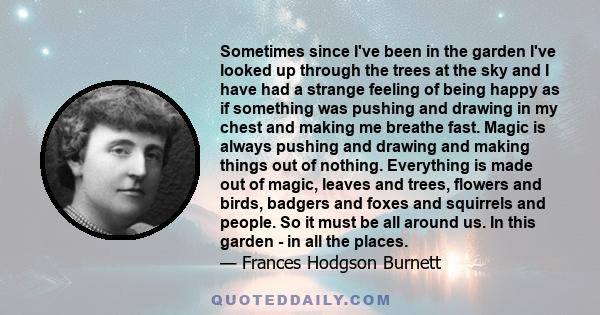 Sometimes since I've been in the garden I've looked up through the trees at the sky and I have had a strange feeling of being happy as if something was pushing and drawing in my chest and making me breathe fast. Magic is always pushing and drawing and making things out of nothing. Everything is made out of magic, leaves and trees, flowers and birds, badgers and foxes and squirrels and people. So it must be all around us. In this garden - in all the places.
— Frances Hodgson Burnett

QUOTEDDAILY.COM